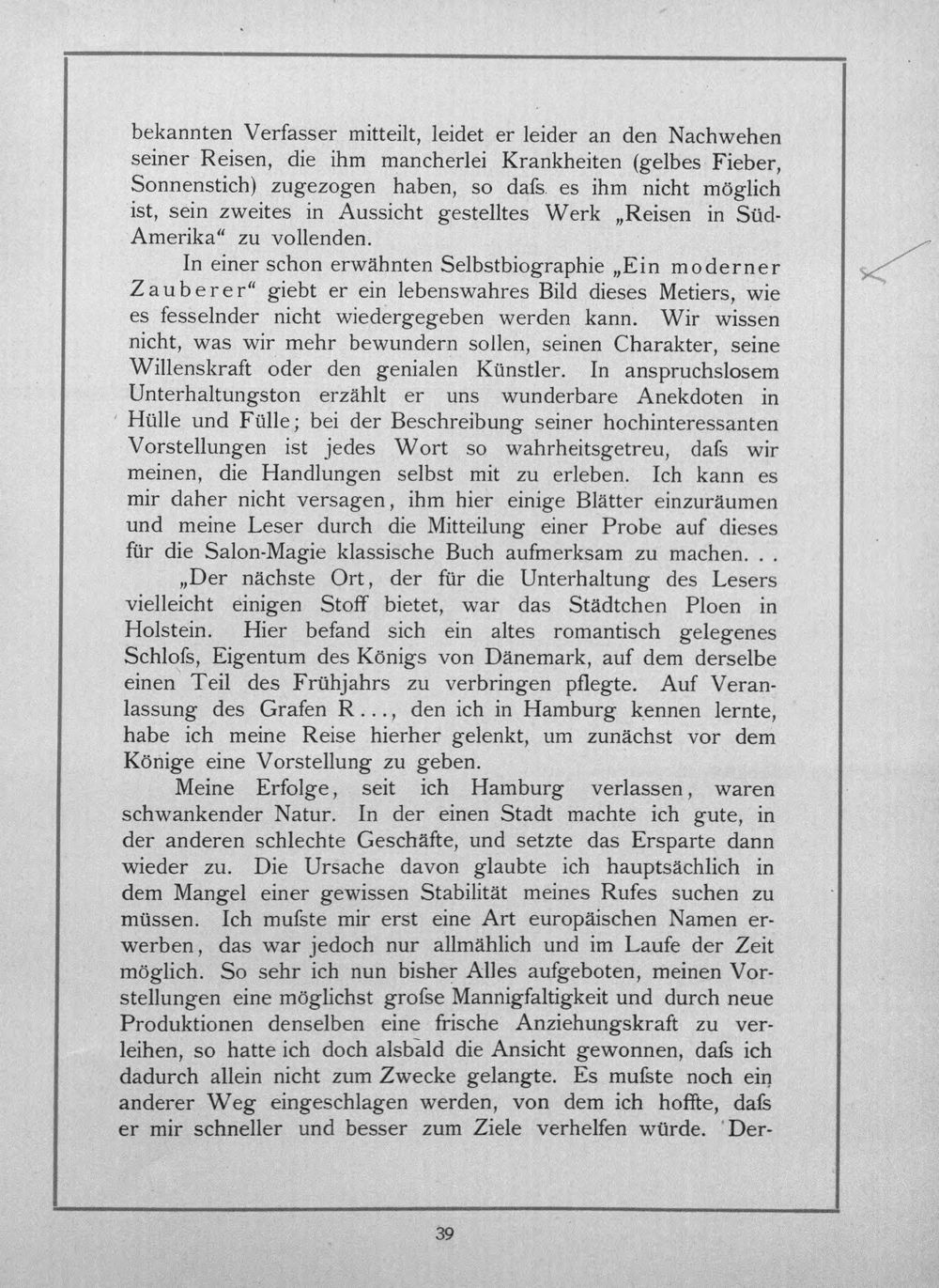 bekannten Verfasser mitteilt, leidet er leider an den Nachwehen seiner Reisen, die ihm mancherlei Krankheiten (gelbes Fieber, Sonnenstich) zugezogen haben, so dafs es ihm nicht möglich ist, sein zweites in Aussicht gestelltes Werk „Reisen in Süd-Amerika“ zu vollenden.

In einer schon erwähnten Selbstbiographie „Ein moderner Zauberer“ giebt er ein lebenswahres Bild dieses Metiers, wie es fesselnder nicht wiedergegeben werden kann. Wir wissen nicht, was wir mehr bewundern sollen, seinen Charakter, seine Willenskraft oder den genialen Künstler. In anspruchslosem Unterhaltungston erzählt er uns wunderbare Anekdoten in Hülle und Fülle; bei der Beschreibung seiner hochinteressanten Vorstellungen ist jedes Wort so wahrheitsgetreu, dafs wir meinen, die Handlungen selbst mit zu erleben. Ich kann es mir daher nicht versagen, ihm hier einige Blätter einzuräumen und meine Leser durch die Mitteilung einer Probe auf dieses für die Salon-Magie klassische Buch aufmerksam zu machen. . .

„Der nächste Ort, der für die Unterhaltung des Lesers vielleicht einigen Stoff bietet, war das Städtchen Ploen in Holstein. Hier befand sich ein altes romantisch gelegenes Schlofs, Eigentum des Königs von Dänemark, auf dem derselbe einen Teil des Frühjahrs zu verbringen pflegte. Auf Veranlassung des Grafen R..., den ich in Hamburg kennen lernte, habe ich meine Reise hierher gelenkt, um zunächst vor dem Könige eine Vorstellung zu geben.

Meine Erfolge, seit ich Hamburg verlassen, waren schwankender Natur. In der einen Stadt machte ich gute, in der anderen schlechte Geschäfte, und setzte das Ersparte dann wieder zu. Die Ursache davon glaubte ich hauptsächlich in dem Mangel einer gewissen Stabilität meines Rufes suchen zu müssen. Ich mufste mir erst eine Art europäischen Namen erwerben, das war jedoch nur allmählich und im Laufe der Zeit möglich. So sehr ich nun bisher Alles aufgeboten, meinen Vorstellungen eine möglichst grofse Mannigfaltigkeit und durch neue Produktionen denselben eine frische Anziehungskraft zu verleihen, so hatte ich doch alsbald die Ansicht gewonnen, dafs ich dadurch allein nicht zum Zwecke gelangte. Es mufste noch ein anderer Weg eingeschlagen werden, von dem ich hoffte, dafs er mir schneller und besser zum Ziele verhelfen würde. Der-

39